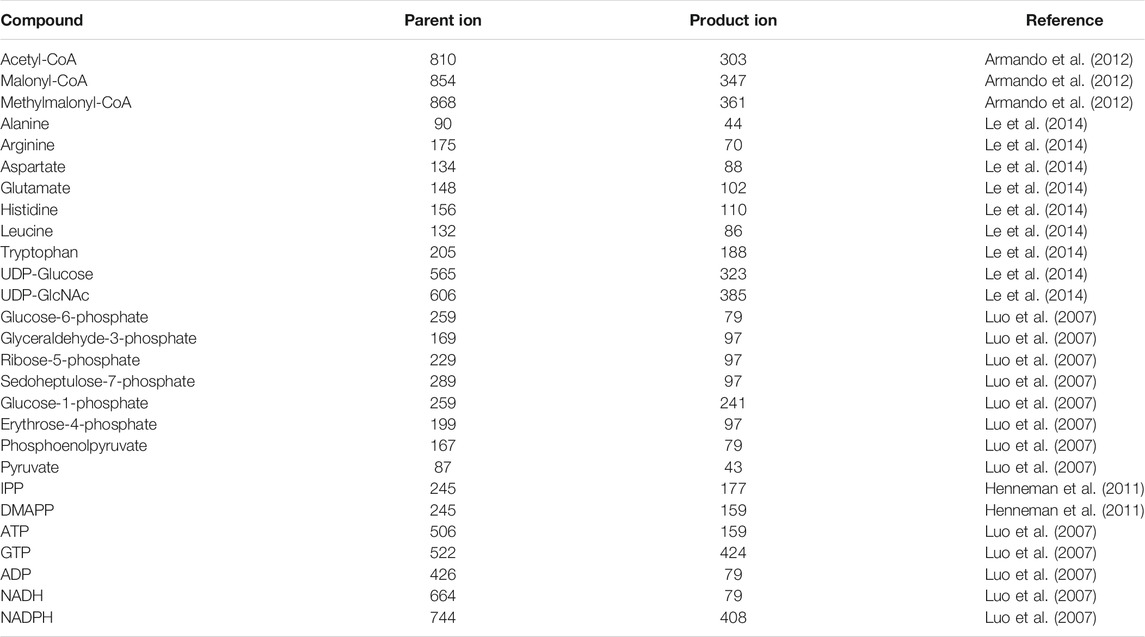 | Compound | Parent ion | Product ion | Reference |
|---|---|---|---|
| Acetyl-CoA | 810 | 303 | Armando et al. (2012) |
| Malonyl-CoA | 854 | 347 | Armando et al. (2012) |
| Methylmalonyl-CoA | 868 | 361 | Armando et al. (2012) |
| Alanine | 90 | 44 | Le et al. (2014) |
| Arginine | 175 | 70 | Le et al. (2014) |
| Aspartate | 134 | 88 | Le et al. (2014) |
| Glutamate | 148 | 102 | Le et al. (2014) |
| Histidine | 156 | 110 | Le et al. (2014) |
| Leucine | 132 | 86 | Le et al. (2014) |
| Tryptophan | 205 | 188 | Le et al. (2014) |
| UDP-Glucose | 565 | 323 | Le et al. (2014) |
| UDP-GlcNAc | 606 | 385 | Le et al. (2014) |
| Glucose-6-phosphate | 259 | 79 | Luo et al. (2007) |
| Glyceraldehyde-3-phosphate | 169 | 97 | Luo et al. (2007) |
| Ribose-5-phosphate | 229 | 97 | Luo et al. (2007) |
| Sedoheptulose-7-phosphate | 289 | 97 | Luo et al. (2007) |
| Glucose-1-phosphate | 259 | 241 | Luo et al. (2007) |
| Erythrose-4-phosphate | 199 | 97 | Luo et al. (2007) |
| Phosphoenolpyruvate | 167 | 79 | Luo et al. (2007) |
| Pyruvate | 87 | 43 | Luo et al. (2007) |
| IPP | 245 | 177 | Henneman et al. (2011) |
| DMAPP | 245 | 159 | Henneman et al. (2011) |
| ATP | 506 | 159 | Luo et al. (2007) |
| GTP | 522 | 424 | Luo et al. (2007) |
| ADP | 426 | 79 | Luo et al. (2007) |
| NADH | 664 | 79 | Luo et al. (2007) |
| NADPH | 744 | 408 | Luo et al. (2007) |